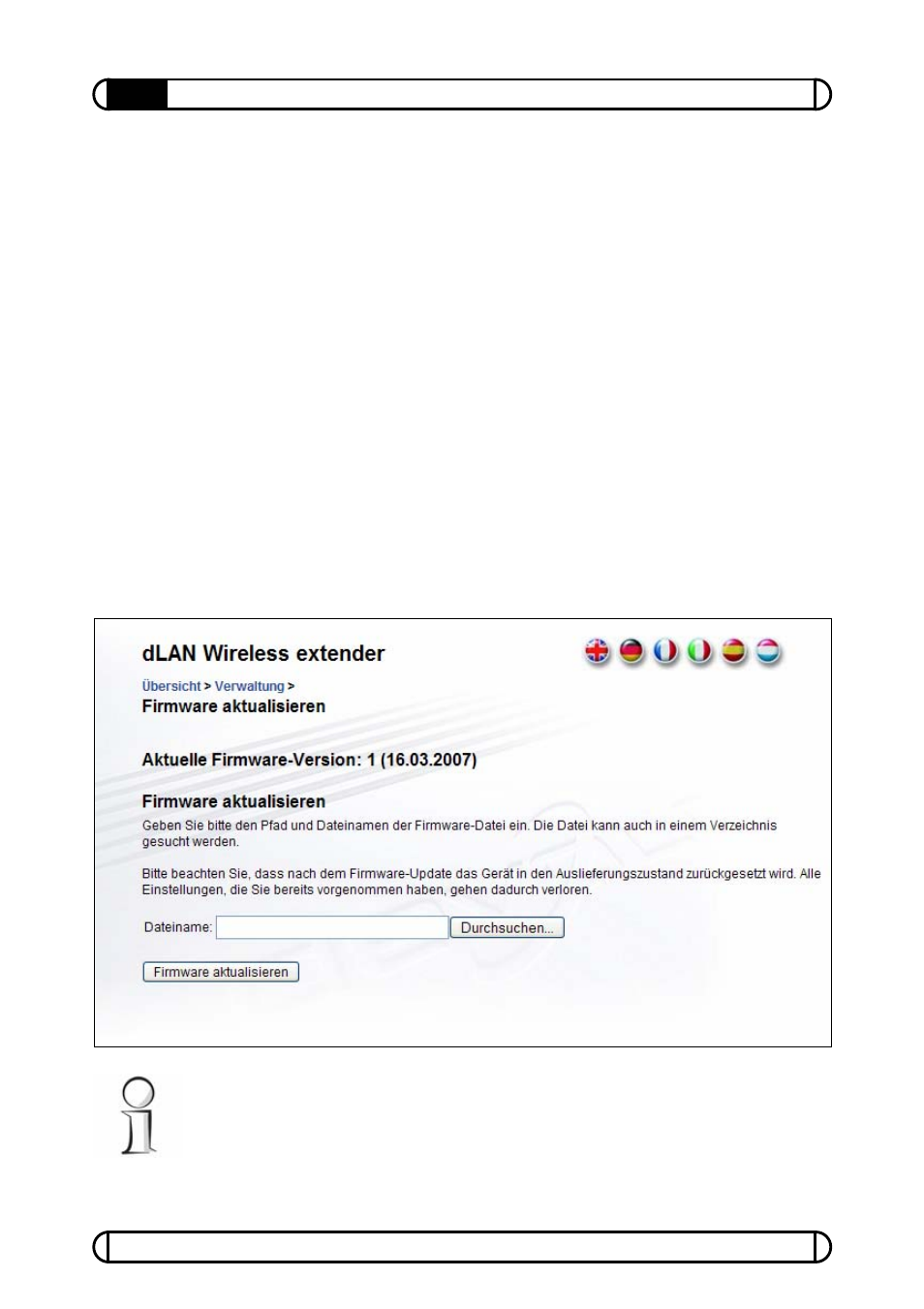 dLAN Wireless extender

Übersicht > Verwaltung >
Firmware aktualisieren

Aktuelle Firmware-Version: 1 (16.03.2007)

Firmware aktualisieren
Geben Sie bitte den Pfad und Dateinamen der Firmware-Datei ein. Die Datei kann auch in einem Verzeichnis gesucht werden.

Bitte beachten Sie, dass nach dem Firmware-Update das Gerät in den Auslieferungszustand zurückgesetzt wird. Alle Einstellungen, die Sie bereits vorgenommen haben, gehen dadurch verloren.

Dateiname: Durchsuchen...

Firmware aktualisieren